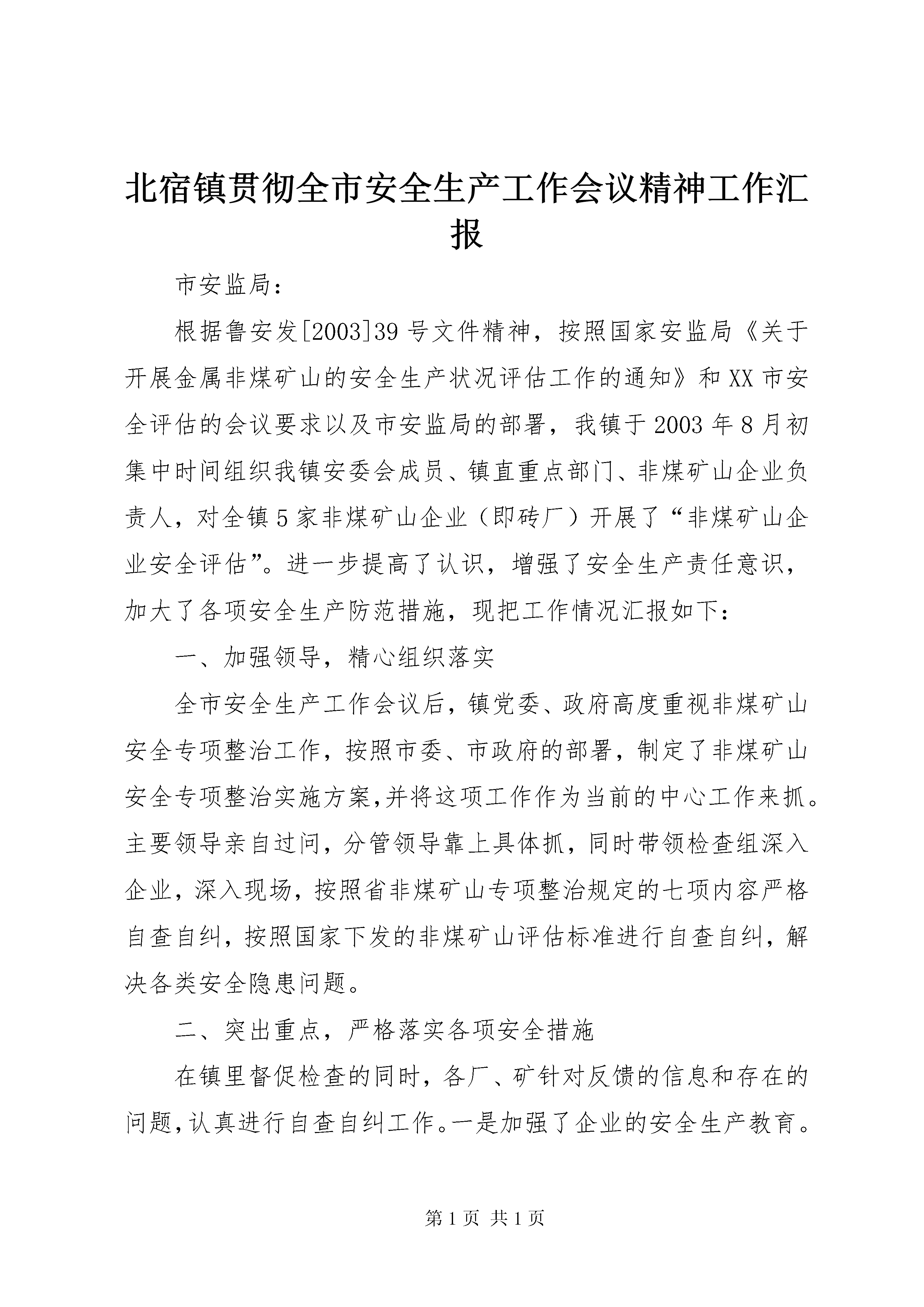 北宿镇贯彻全市安全生产工作会议精神工作汇报

市安监局：

根据鲁安发[2003]39号文件精神，按照国家安监局《关于开展金属非煤矿山的安全生产状况评估工作的通知》和XX市安全评估的会议要求以及市安监局的部署，我镇于2003年8月初集中时间组织我镇安委会成员、镇直重点部门、非煤矿山企业负责人，对全镇5家非煤矿山企业（即砖厂）开展了“非煤矿山企业安全评估”。进一步提高了认识，增强了安全生产责任意识，加大了各项安全生产防范措施，现把工作情况汇报如下：

一、加强领导，精心组织落实

全市安全生产工作会议后，镇党委、政府高度重视非煤矿山安全专项整治工作，按照市委、市政府的部署，制定了非煤矿山安全专项整治实施方案,并将这项工作作为当前的中心工作来抓。主要领导亲自过问，分管领导靠上具体抓，同时带领检查组深入企业，深入现场，按照省非煤矿山专项整治规定的七项内容严格自查自纠，按照国家下发的非煤矿山评估标准进行自查自纠，解决各类安全隐患问题。

二、突出重点，严格落实各项安全措施

在镇里督促检查的同时，各厂、矿针对反馈的信息和存在的问题,认真进行自查自纠工作。一是加强了企业的安全生产教育。

第1页 共1页